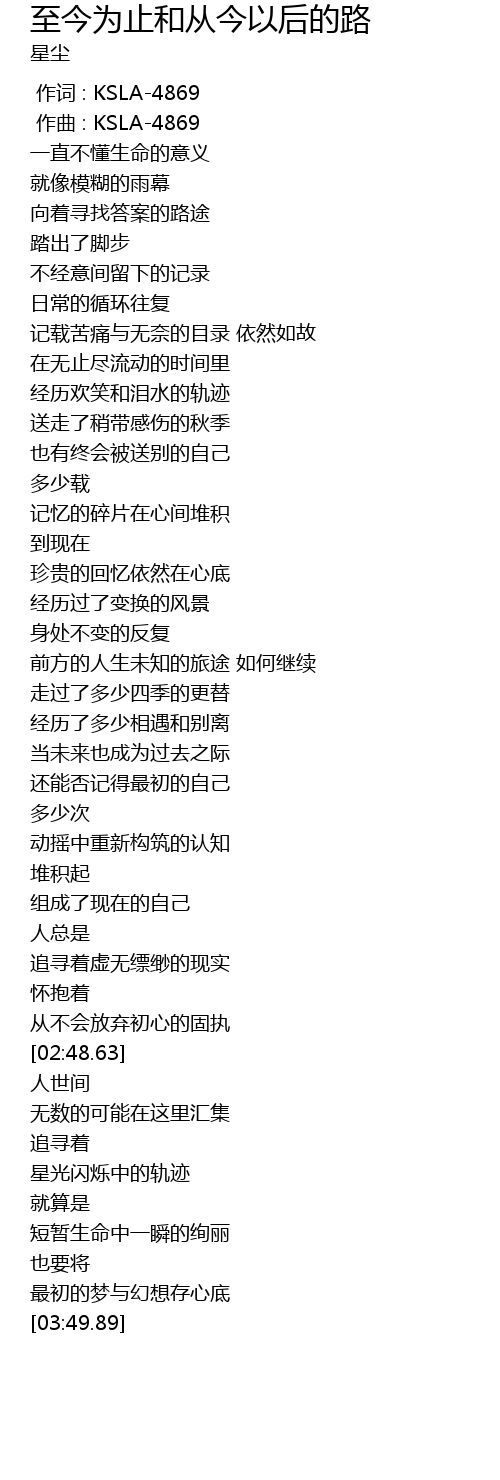 至今为止和从今以后的路
星尘

作词 : KSLA-4869
作曲 : KSLA-4869
一直不懂生命的意义
就像模糊的雨幕
向着寻找答案的路途
踏出了脚步
不经意间留下的记录
日常的循环往复
记载苦痛与无奈的目录 依然如故
在无止尽流动的时间里
经历欢笑和泪水的轨迹
送走了稍带感伤的秋季
也有终会被送别的自己
多少载
记忆的碎片在心间堆积
到现在
珍贵的回忆依然在心底
经历过了变换的风景
身处不变的反复
前方的人生未知的旅途 如何继续
走过了多少四季的更替
经历了多少相遇和别离
当未来也成为过去之际
还能否记得最初的自己
多少次
动摇中重新构筑的认知
堆积起
组成了现在的自己
人总是
追寻着虚无缥缈的现实
怀抱着
从不会放弃初心的固执
[02:48.63]
人世间
无数的可能在这里汇集
追寻着
星光闪烁中的轨迹
就算是
短暂生命中一瞬的绚丽
也要将
最初的梦与幻想存心底
[03:49.89]